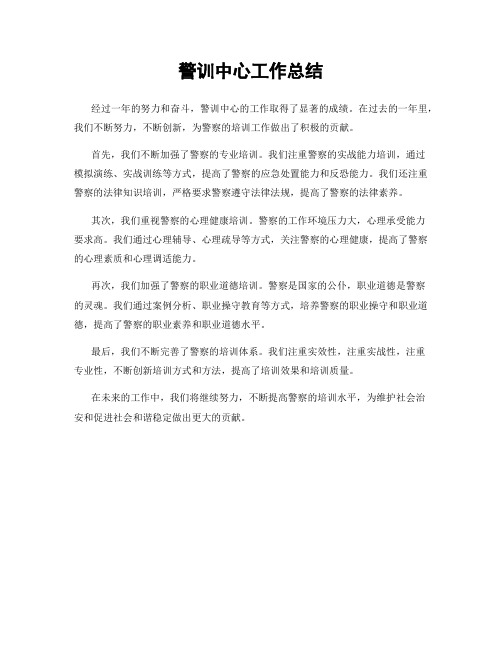 警训中心工作总结

经过一年的努力和奋斗，警训中心的工作取得了显著的成绩。在过去的一年里，我们不断努力，不断创新，为警察的培训工作做出了积极的贡献。

首先，我们不断加强了警察的专业培训。我们注重警察的实战能力培训，通过模拟演练、实战训练等方式，提高了警察的应急处置能力和反恐能力。我们还注重警察的法律知识培训，严格要求警察遵守法律法规，提高了警察的法律素养。

其次，我们重视警察的心理健康培训。警察的工作环境压力大，心理承受能力要求高。我们通过心理辅导、心理疏导等方式，关注警察的心理健康，提高了警察的心理素质和心理调适能力。

再次，我们加强了警察的职业道德培训。警察是国家的公仆，职业道德是警察的灵魂。我们通过案例分析、职业操守教育等方式，培养警察的职业操守和职业道德，提高了警察的职业素养和职业道德水平。

最后，我们不断完善了警察的培训体系。我们注重实效性，注重实战性，注重专业性，不断创新培训方式和方法，提高了培训效果和培训质量。

在未来的工作中，我们将继续努力，不断提高警察的培训水平，为维护社会治安和促进社会和谐稳定做出更大的贡献。